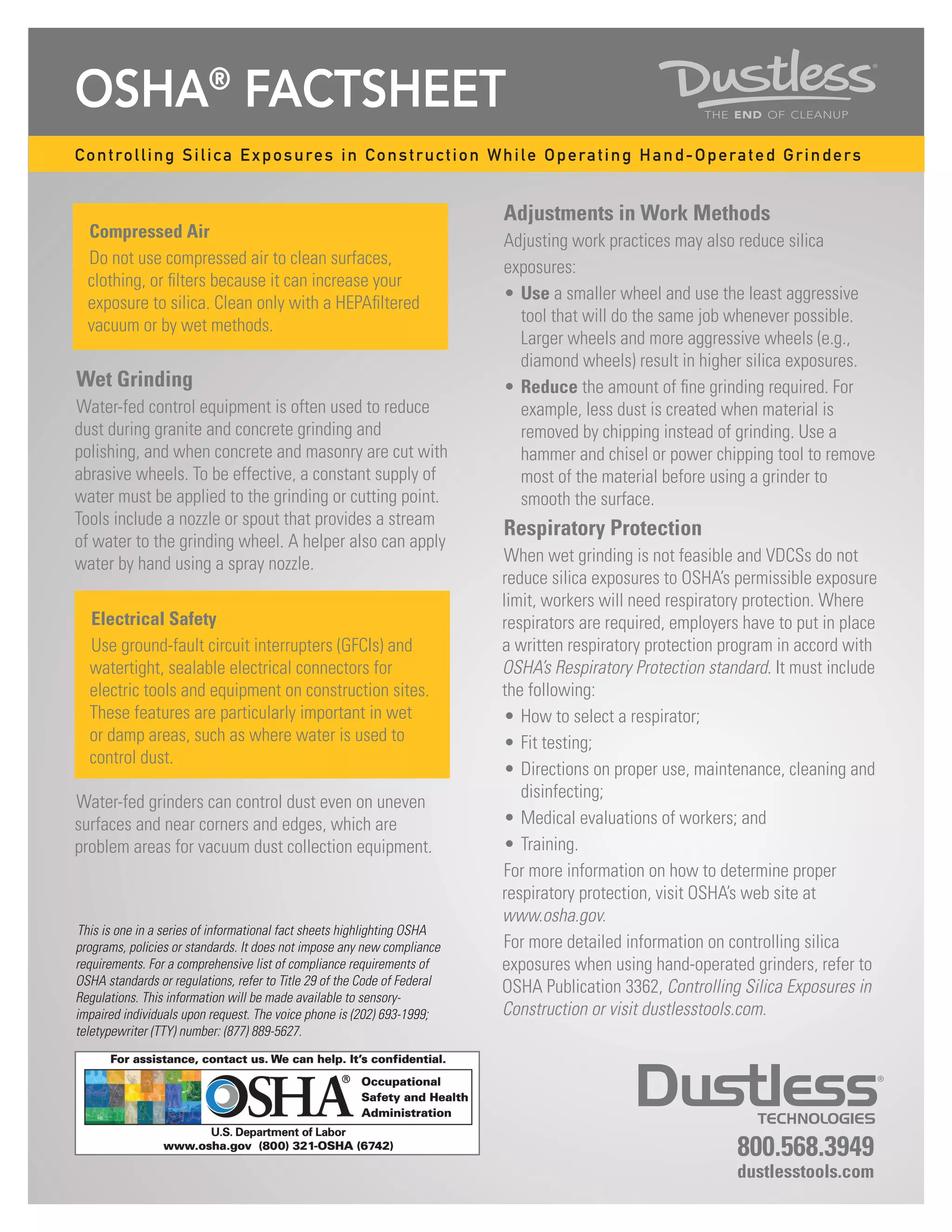 OSHA® FACTSHEET

Dustless®
THE END OF CLEANUP

Controlling Silica Exposures in Construction While Operating Hand-Operated Grinders

Compressed Air
Do not use compressed air to clean surfaces, clothing, or filters because it can increase your exposure to silica. Clean only with a HEPAfiltered vacuum or by wet methods.

Wet Grinding
Water-fed control equipment is often used to reduce dust during granite and concrete grinding and polishing, and when concrete and masonry are cut with abrasive wheels. To be effective, a constant supply of water must be applied to the grinding or cutting point. Tools include a nozzle or spout that provides a stream of water to the grinding wheel. A helper also can apply water by hand using a spray nozzle.

Electrical Safety
Use ground-fault circuit interrupters (GFCIs) and watertight, sealable electrical connectors for electric tools and equipment on construction sites. These features are particularly important in wet or damp areas, such as where water is used to control dust.

Water-fed grinders can control dust even on uneven surfaces and near corners and edges, which are problem areas for vacuum dust collection equipment.

This is one in a series of informational fact sheets highlighting OSHA programs, policies or standards. It does not impose any new compliance requirements. For a comprehensive list of compliance requirements of OSHA standards or regulations, refer to Title 29 of the Code of Federal Regulations. This information will be made available to sensory-impaired individuals upon request. The voice phone is (202) 693-1999; teletypewriter (TTY) number: (877) 889-5627.

For assistance, contact us. We can help. It's confidential.
OSHA® Occupational Safety and Health Administration
U.S. Department of Labor
www.osha.gov (800) 321-OSHA (6742)

Adjustments in Work Methods
Adjusting work practices may also reduce silica exposures:
• Use a smaller wheel and use the least aggressive tool that will do the same job whenever possible. Larger wheels and more aggressive wheels (e.g., diamond wheels) result in higher silica exposures.
• Reduce the amount of fine grinding required. For example, less dust is created when material is removed by chipping instead of grinding. Use a hammer and chisel or power chipping tool to remove most of the material before using a grinder to smooth the surface.

Respiratory Protection
When wet grinding is not feasible and VDCSs do not reduce silica exposures to OSHA's permissible exposure limit, workers will need respiratory protection. Where respirators are required, employers have to put in place a written respiratory protection program in accord with OSHA's Respiratory Protection standard. It must include the following:
• How to select a respirator;
• Fit testing;
• Directions on proper use, maintenance, cleaning and disinfecting;
• Medical evaluations of workers; and
• Training.
For more information on how to determine proper respiratory protection, visit OSHA's web site at www.osha.gov.
For more detailed information on controlling silica exposures when using hand-operated grinders, refer to OSHA Publication 3362, Controlling Silica Exposures in Construction or visit dustlesstools.com.

Dustless®
TECHNOLOGIES
800.568.3949
dustlesstools.com